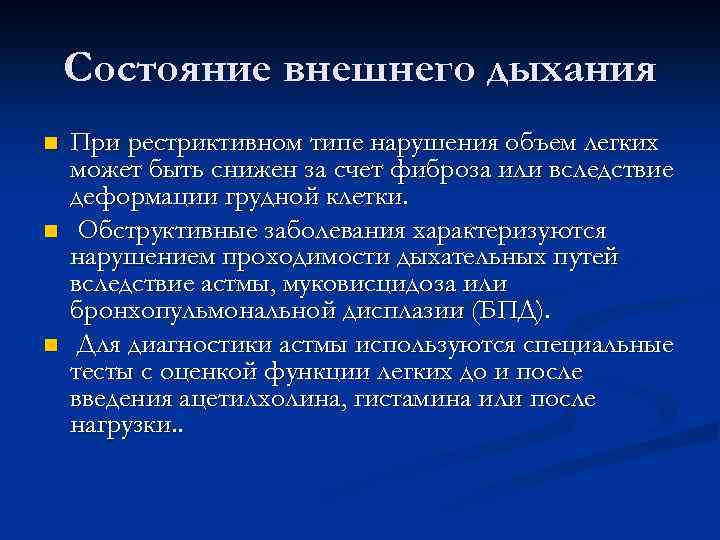 Состояние внешнего дыхания

• При рестриктивном типе нарушения объем легких может быть снижен за счет фиброза или вследствие деформации грудной клетки.

• Обструктивные заболевания характеризуются нарушением проходимости дыхательных путей вследствие астмы, муковисцидоза или бронхопульмональной дисплазии (БПД).

• Для диагностики астмы используются специальные тесты с оценкой функции легких до и после введения ацетилхолина, гистамина или после нагрузки..